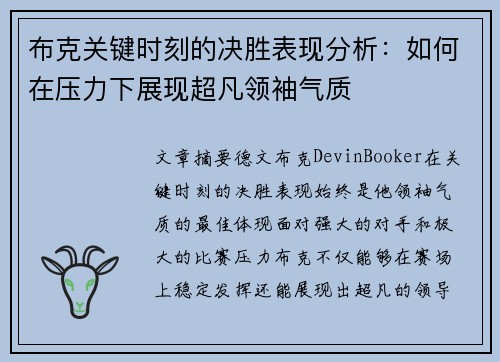 布克关键时刻的决胜表现分析：如何在压力下展现超凡领袖气质

文章摘要德文布克DevinBooker在关键时刻的决胜表现始终是他领袖气质的最佳体现面对强大的对手和极大的比赛压力布克不仅能够在赛场上稳定发挥还能展现出超凡的领导